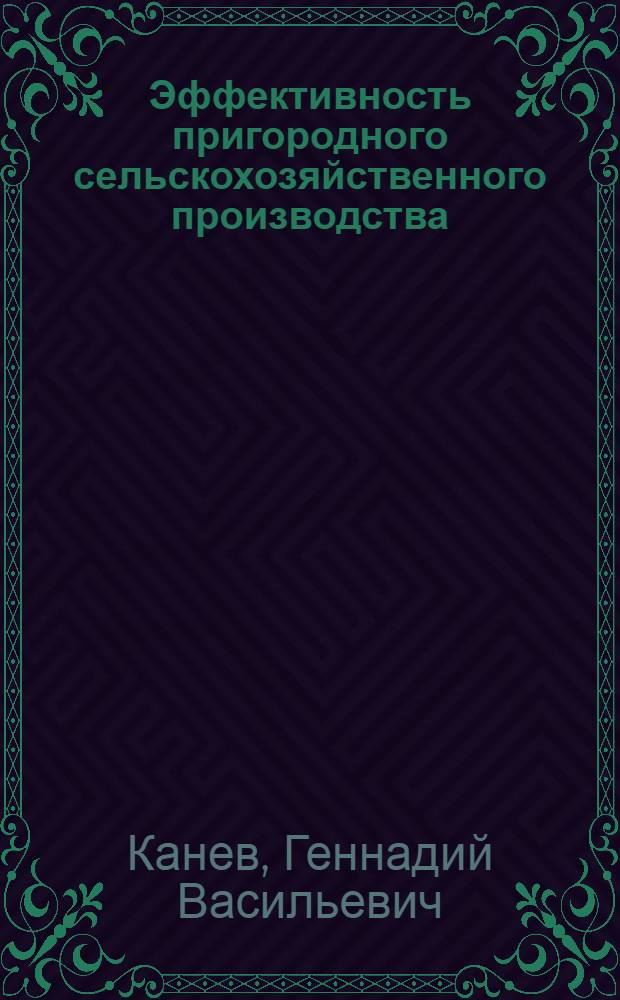 Эффективность пригородного сельскохозяйственного производства

Канев, Геннадий Васильевич